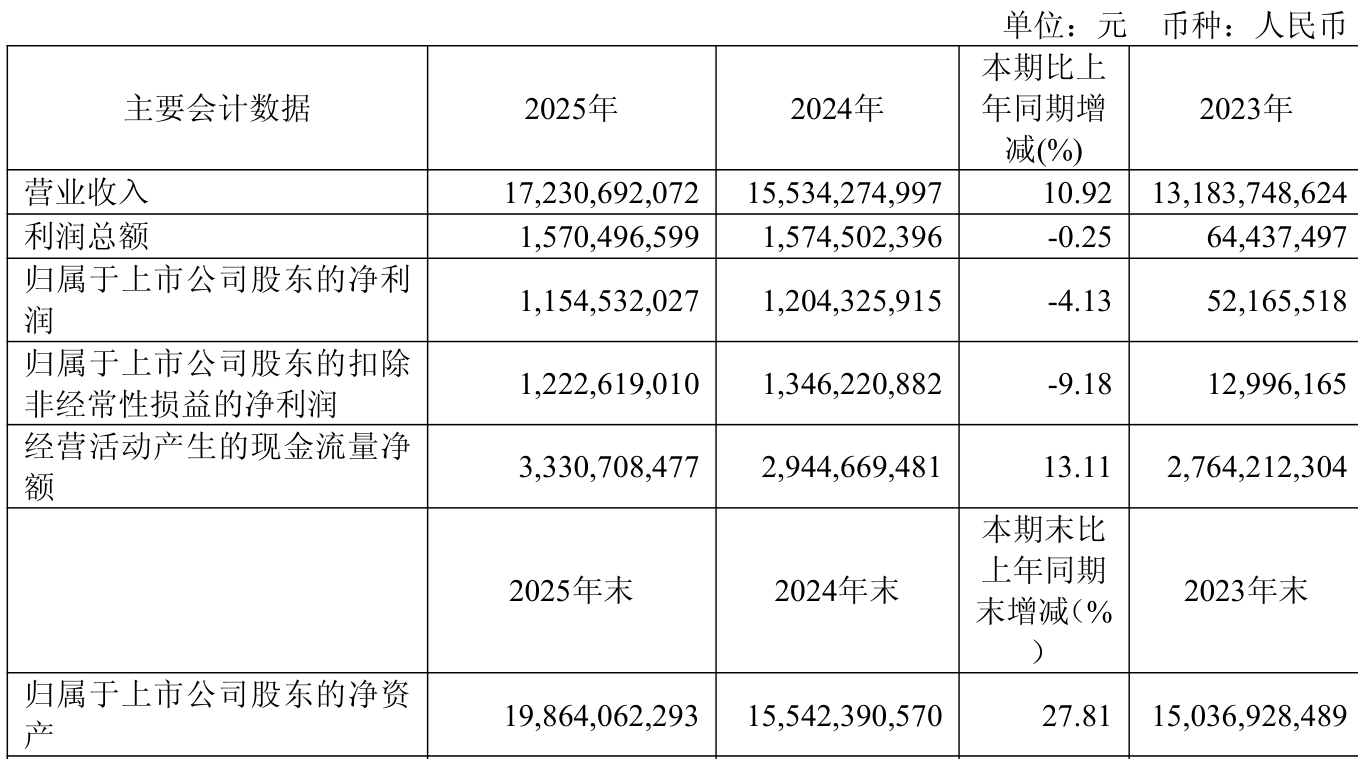 单位：元　币种：人民币

| 主要会计数据 | 2025年 | 2024年 | 本期比上年同期增减(%) | 2023年 |
|---|---|---|---|---|
| 营业收入 | 17,230,692,072 | 15,534,274,997 | 10.92 | 13,183,748,624 |
| 利润总额 | 1,570,496,599 | 1,574,502,396 | -0.25 | 64,437,497 |
| 归属于上市公司股东的净利润 | 1,154,532,027 | 1,204,325,915 | -4.13 | 52,165,518 |
| 归属于上市公司股东的扣除非经常性损益的净利润 | 1,222,619,010 | 1,346,220,882 | -9.18 | 12,996,165 |
| 经营活动产生的现金流量净额 | 3,330,708,477 | 2,944,669,481 | 13.11 | 2,764,212,304 |
|  | 2025年末 | 2024年末 | 本期末比上年同期末增减(%) | 2023年末 |
| 归属于上市公司股东的净资产 | 19,864,062,293 | 15,542,390,570 | 27.81 | 15,036,928,489 |